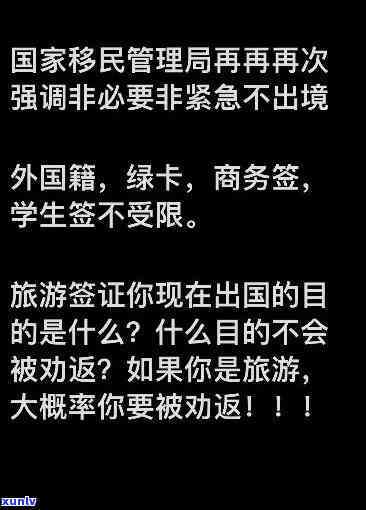 国家移民管理局再再再次强调非必要非紧急不出境

外国籍，绿卡，商务签，学生签不受限。

旅游签证你现在出国的目的是什么？什么目的不会被劝返？如果你是旅游，大概率你要被劝返！！！

xunlv